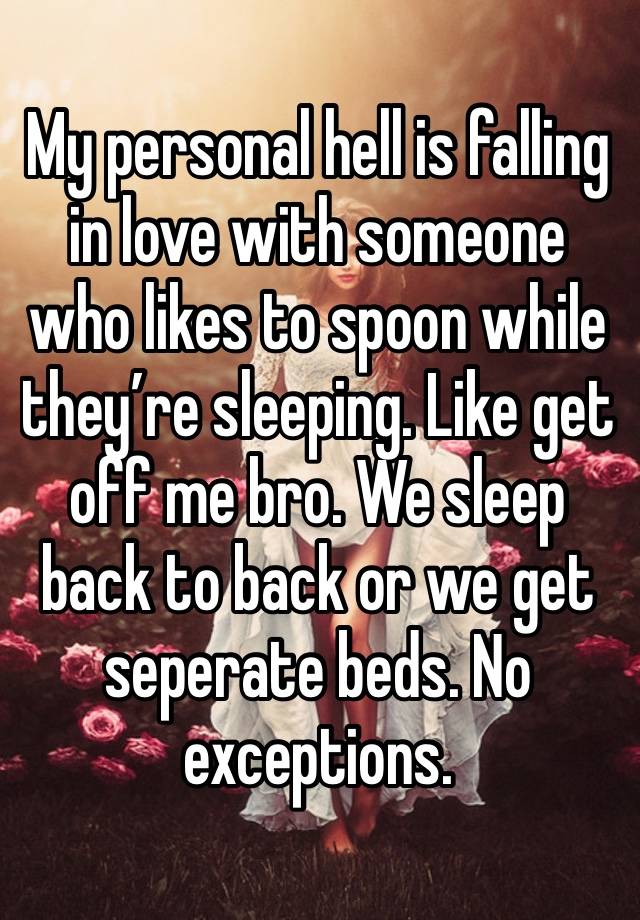 My personal hell is falling in love with someone who likes to spoon while they’re sleeping. Like get off me bro. We sleep back to back or we get seperate beds. No exceptions.